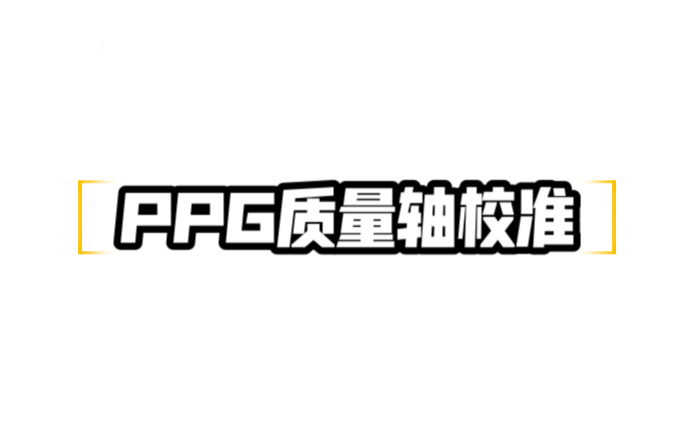 PPG质量轴校准